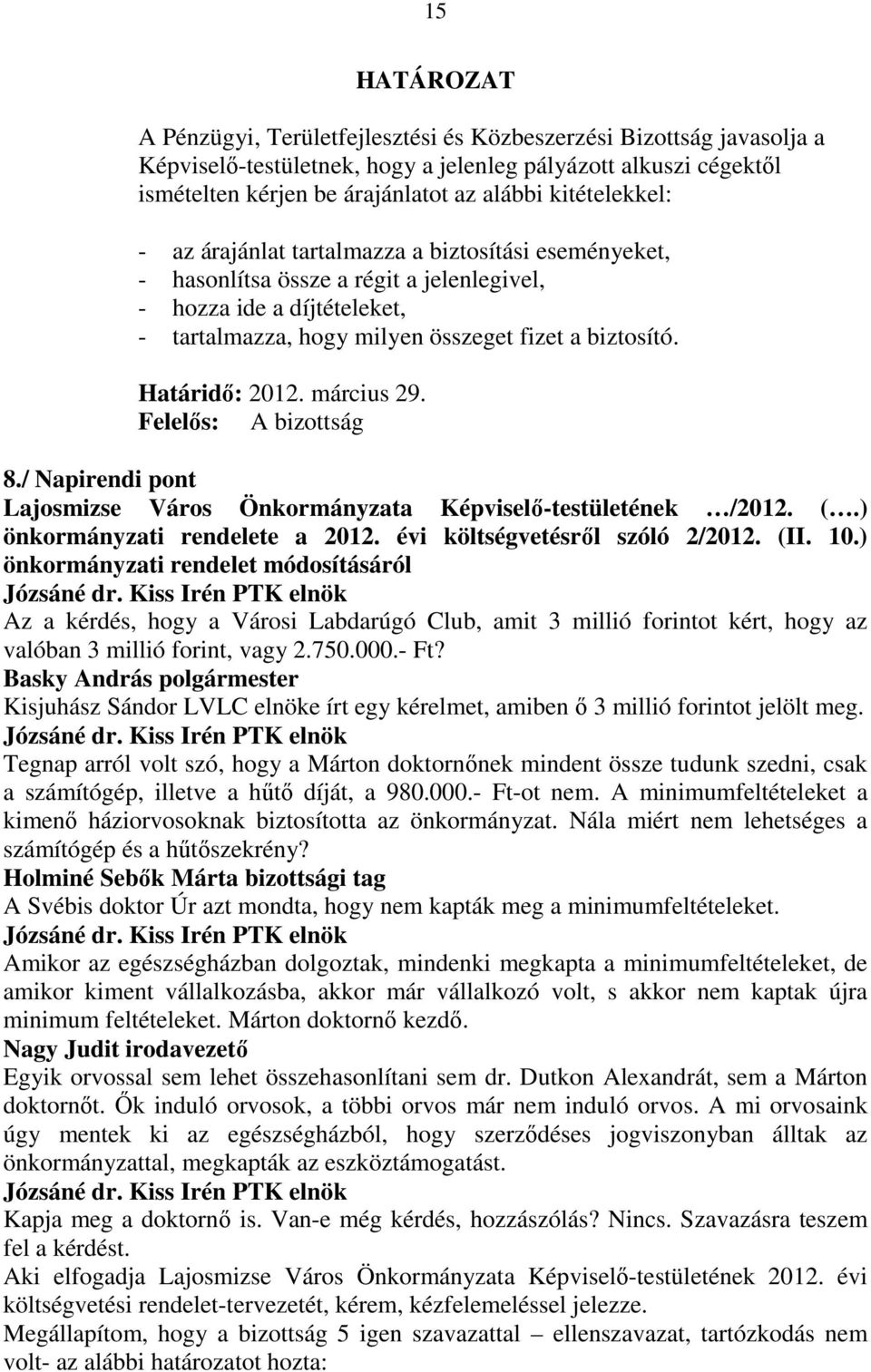 15

HATÁROZAT

A Pénzügyi, Területfejlesztési és Közbeszerzési Bizottság javasolja a Képviselő-testületnek, hogy a jelenleg pályázott alkuszi cégektől ismételten kérjen be árajánlatot az alábbi kitételekkel:

- az árajánlat tartalmazza a biztosítási eseményeket,
- hasonlítsa össze a régit a jelenlegivel,
- hozza ide a díjtételeket,
- tartalmazza, hogy milyen összeget fizet a biztosító.

Határidő: 2012. március 29.
Felelős: A bizottság

8./ Napirendi pont
Lajosmizse Város Önkormányzata Képviselő-testületének …/2012. (….) önkormányzati rendelete a 2012. évi költségvetésről szóló 2/2012. (II. 10.) önkormányzati rendelet módosításáról
Józsáné dr. Kiss Irén PTK elnök
Az a kérdés, hogy a Városi Labdarúgó Club, amit 3 millió forintot kért, hogy az valóban 3 millió forint, vagy 2.750.000.- Ft?
Basky András polgármester
Kisjuhász Sándor LVLC elnöke írt egy kérelmet, amiben ő 3 millió forintot jelölt meg.
Józsáné dr. Kiss Irén PTK elnök
Tegnap arról volt szó, hogy a Márton doktornőnek mindent össze tudunk szedni, csak a számítógép, illetve a hűtő díját, a 980.000.- Ft-ot nem. A minimumfeltételeket a kimenő háziorvosoknak biztosította az önkormányzat. Nála miért nem lehetséges a számítógép és a hűtőszekrény?
Holminé Sebők Márta bizottsági tag
A Svébis doktor Úr azt mondta, hogy nem kapták meg a minimumfeltételeket.
Józsáné dr. Kiss Irén PTK elnök
Amikor az egészségházban dolgoztak, mindenki megkapta a minimumfeltételeket, de amikor kiment vállalkozásba, akkor már vállalkozó volt, s akkor nem kaptak újra minimum feltételeket. Márton doktornő kezdő.
Nagy Judit irodavezető
Egyik orvossal sem lehet összehasonlítani sem dr. Dutkon Alexandrát, sem a Márton doktornőt. Ők induló orvosok, a többi orvos már nem induló orvos. A mi orvosaink úgy mentek ki az egészségházból, hogy szerződéses jogviszonyban álltak az önkormányzattal, megkapták az eszköztámogatást.
Józsáné dr. Kiss Irén PTK elnök
Kapja meg a doktornő is. Van-e még kérdés, hozzászólás? Nincs. Szavazásra teszem fel a kérdést.
Aki elfogadja Lajosmizse Város Önkormányzata Képviselő-testületének 2012. évi költségvetési rendelet-tervezetét, kérem, kézfelemeléssel jelezze.
Megállapítom, hogy a bizottság 5 igen szavazattal – ellenszavazat, tartózkodás nem volt- az alábbi határozatot hozta: